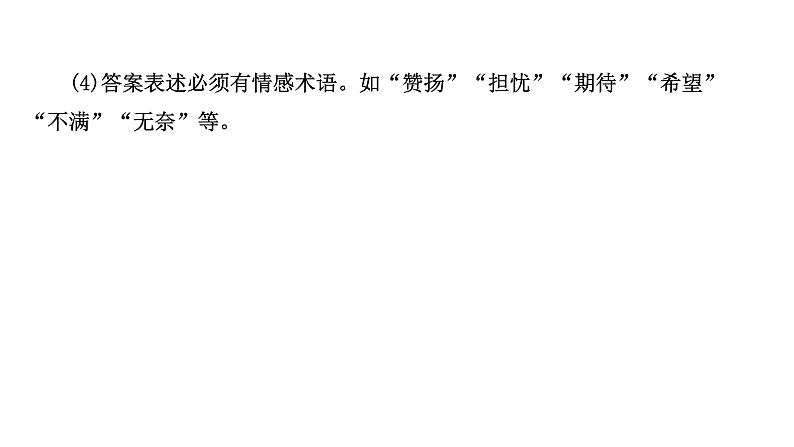 (4)答案表述必须有情感术语。如“赞扬”“担忧”“期待”“希望”“不满”“无奈”等。